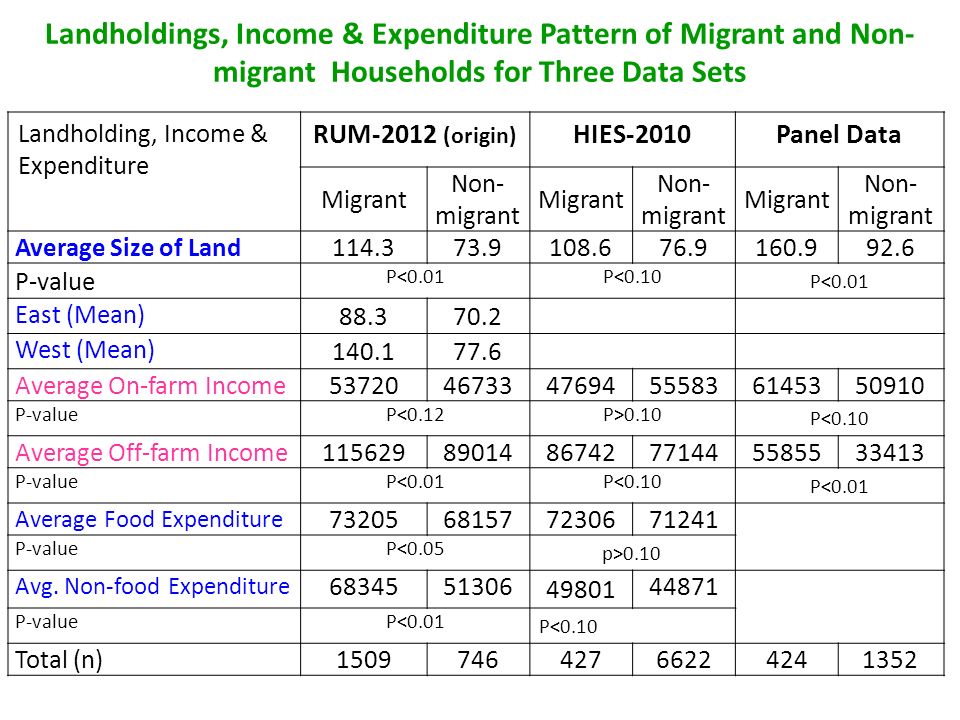 Landholdings, Income & Expenditure Pattern of Migrant and Non-migrant Households for Three Data Sets

| Landholding, Income & Expenditure | RUM-2012 (origin) | | HIES-2010 | | Panel Data | |
|---|---|---|---|---|---|---|
| | Migrant | Non-migrant | Migrant | Non-migrant | Migrant | Non-migrant |
| Average Size of Land | 114.3 | 73.9 | 108.6 | 76.9 | 160.9 | 92.6 |
| P-value | P<0.01 | | P<0.10 | | P<0.01 | |
| East (Mean) | 88.3 | 70.2 | | | | |
| West (Mean) | 140.1 | 77.6 | | | | |
| Average On-farm Income | 53720 | 46733 | 47694 | 55583 | 61453 | 50910 |
| P-value | P<0.12 | | P>0.10 | | P<0.10 | |
| Average Off-farm Income | 115629 | 89014 | 86742 | 77144 | 55855 | 33413 |
| P-value | P<0.01 | | P<0.10 | | P<0.01 | |
| Average Food Expenditure | 73205 | 68157 | 72306 | 71241 | | |
| P-value | P<0.05 | | p>0.10 | | | |
| Avg. Non-food Expenditure | 68345 | 51306 | 49801 | 44871 | | |
| P-value | P<0.01 | | P<0.10 | | | |
| Total (n) | 1509 | 746 | 427 | 6622 | 424 | 1352 |